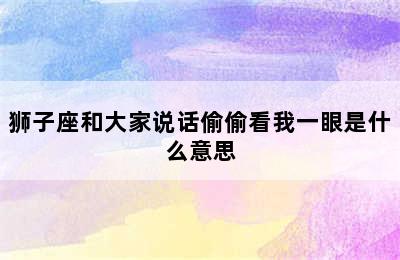 狮子座和大家说话偷偷看我一眼是什么意思